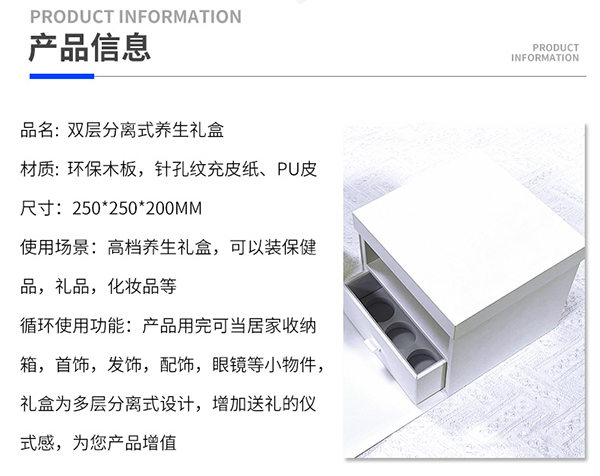 PRODUCT INFORMATION

产品信息

PRODUCT
INFORMATION

品名：双层分离式养生礼盒

材质：环保木板，针孔纹充皮纸、PU皮

尺寸：250*250*200MM

使用场景：高档养生礼盒，可以装保健品，礼品，化妆品等

循环使用功能：产品用完可当居家收纳箱，首饰，发饰，配饰，眼镜等小物件，礼盒为多层分离式设计，增加送礼的仪式感，为您产品增值